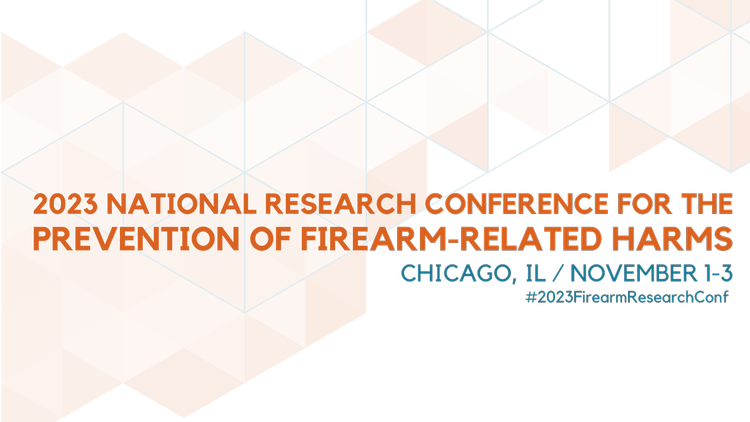 2023 NATIONAL RESEARCH CONFERENCE FOR THE PREVENTION OF FIREARM-RELATED HARMS

CHICAGO, IL / NOVEMBER 1-3
#2023FirearmResearchConf